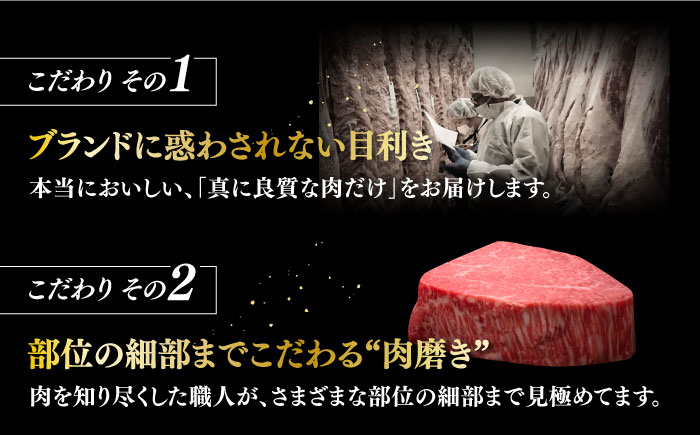 こだわり その1

ブランドに惑わされない目利き

本当においしい、「真に良質な肉だけ」をお届けします。

こだわり その2

部位の細部までこだわる“肉磨き”

肉を知り尽くした職人が、さまざまな部位の細部まで見極めてます。